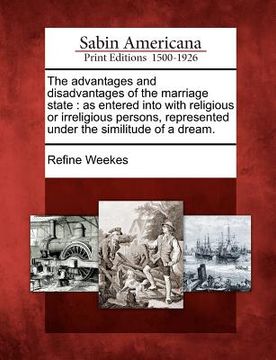 Sabin Americana
Print Editions 1500-1926

The advantages and disadvantages of the marriage state : as entered into with religious or irreligious persons, represented under the similitude of a dream.

Refine Weekes